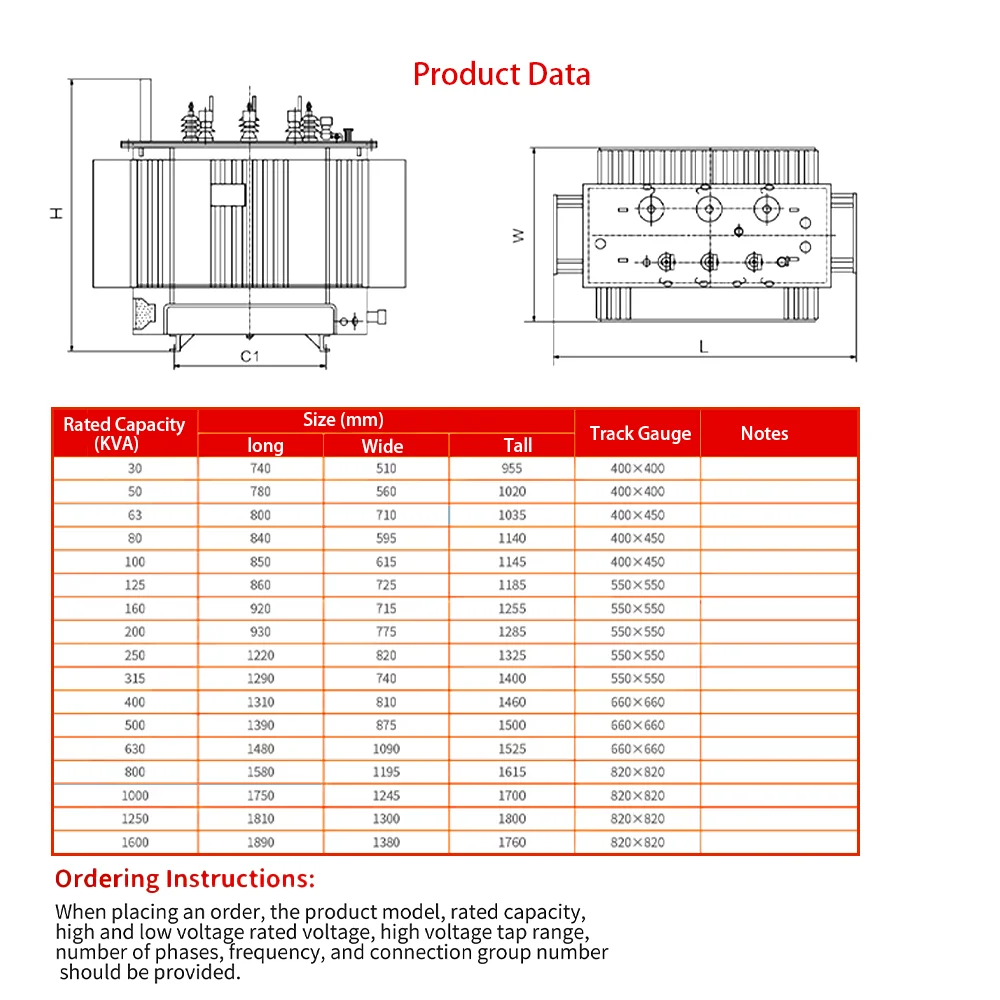 Product Data

H

C1

W

L

| Rated Capacity (KVA) | Size (mm) long | Size (mm) Wide | Size (mm) Tall | Track Gauge | Notes |
|---|---|---|---|---|---|
| 30 | 740 | 510 | 955 | 400×400 | |
| 50 | 780 | 560 | 1020 | 400×400 | |
| 63 | 800 | 710 | 1035 | 400×450 | |
| 80 | 840 | 595 | 1140 | 400×450 | |
| 100 | 850 | 615 | 1145 | 400×450 | |
| 125 | 860 | 725 | 1185 | 550×550 | |
| 160 | 920 | 715 | 1255 | 550×550 | |
| 200 | 930 | 775 | 1285 | 550×550 | |
| 250 | 1220 | 820 | 1325 | 550×550 | |
| 315 | 1290 | 740 | 1400 | 550×550 | |
| 400 | 1310 | 810 | 1460 | 660×660 | |
| 500 | 1390 | 875 | 1500 | 660×660 | |
| 630 | 1480 | 1090 | 1525 | 660×660 | |
| 800 | 1580 | 1195 | 1615 | 820×820 | |
| 1000 | 1750 | 1245 | 1700 | 820×820 | |
| 1250 | 1810 | 1300 | 1800 | 820×820 | |
| 1600 | 1890 | 1380 | 1760 | 820×820 | |

Ordering Instructions:

When placing an order, the product model, rated capacity, high and low voltage rated voltage, high voltage tap range, number of phases, frequency, and connection group number should be provided.